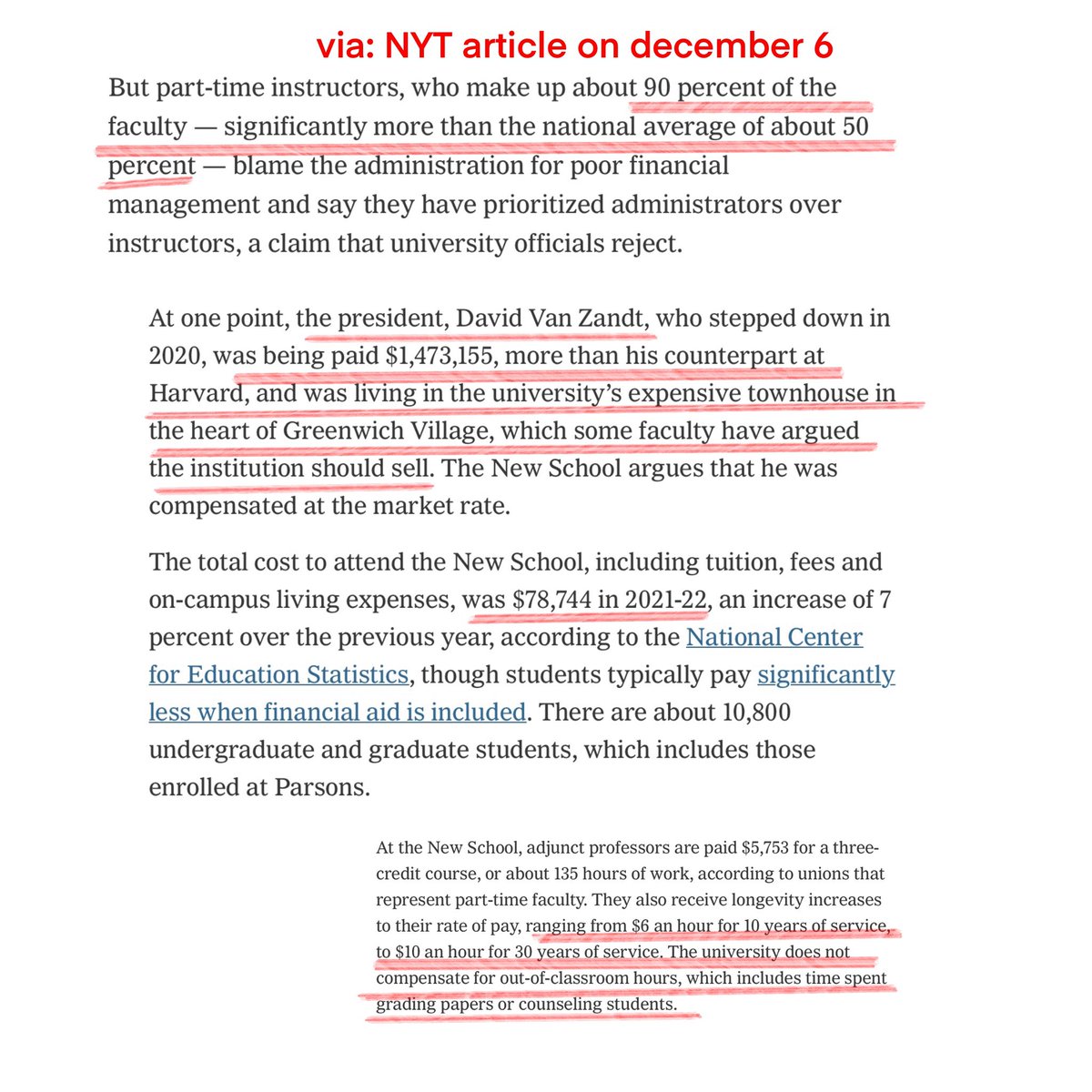 via: NYT article on december 6

But part-time instructors, who make up about 90 percent of the faculty — significantly more than the national average of about 50 percent — blame the administration for poor financial management and say they have prioritized administrators over instructors, a claim that university officials reject.

At one point, the president, David Van Zandt, who stepped down in 2020, was being paid $1,473,155, more than his counterpart at Harvard, and was living in the university's expensive townhouse in the heart of Greenwich Village, which some faculty have argued the institution should sell. The New School argues that he was compensated at the market rate.

The total cost to attend the New School, including tuition, fees and on-campus living expenses, was $78,744 in 2021-22, an increase of 7 percent over the previous year, according to the National Center for Education Statistics, though students typically pay significantly less when financial aid is included. There are about 10,800 undergraduate and graduate students, which includes those enrolled at Parsons.

At the New School, adjunct professors are paid $5,753 for a three-credit course, or about 135 hours of work, according to unions that represent part-time faculty. They also receive longevity increases to their rate of pay, ranging from $6 an hour for 10 years of service, to $10 an hour for 30 years of service. The university does not compensate for out-of-classroom hours, which includes time spent grading papers or counseling students.